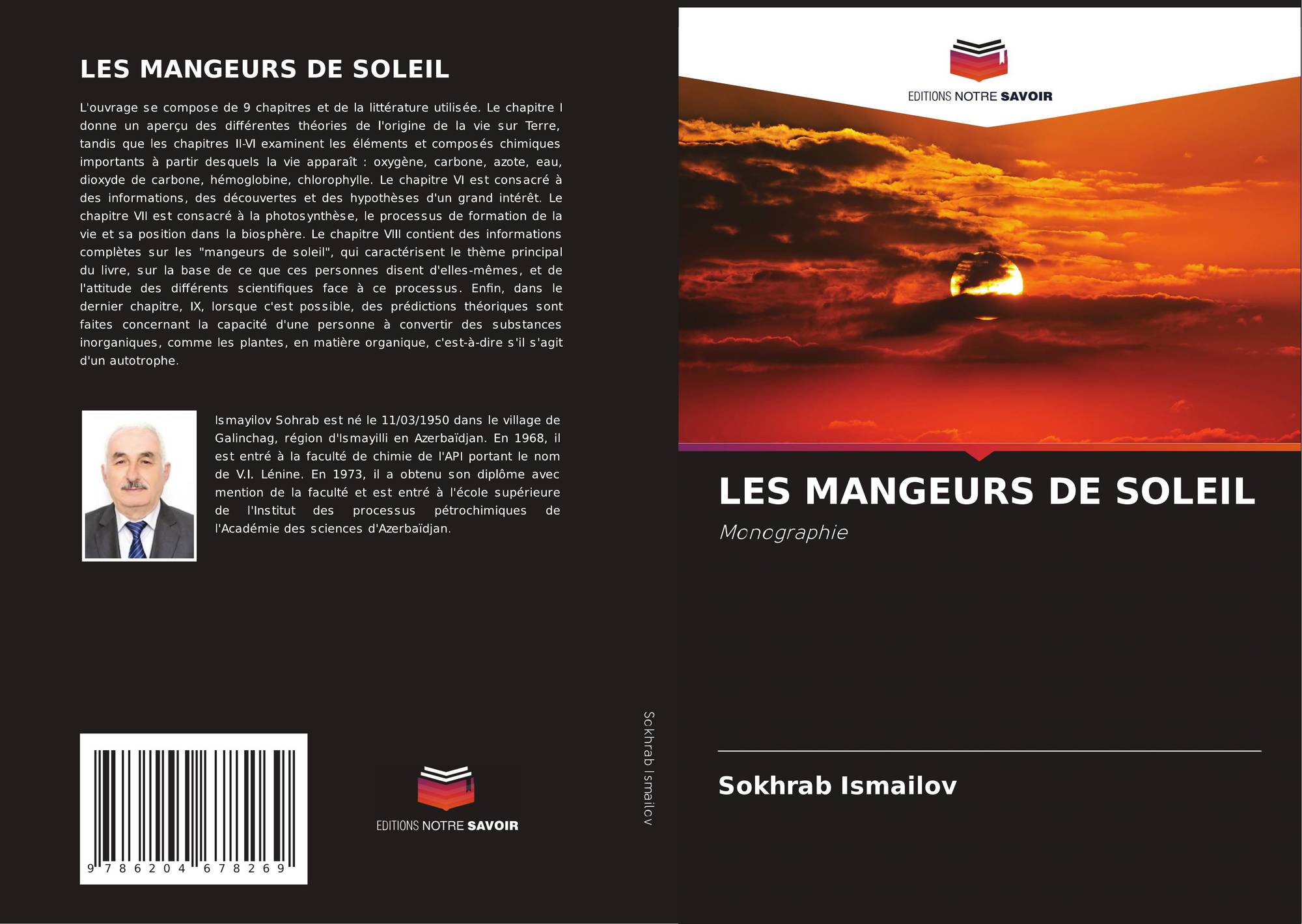 LES MANGEURS DE SOLEIL

L'ouvrage se compose de 9 chapitres et de la littérature utilisée. Le chapitre I donne un aperçu des différentes théories de l'origine de la vie sur Terre, tandis que les chapitres II-VI examinent les éléments et composés chimiques importants à partir desquels la vie apparaît : oxygène, carbone, azote, eau, dioxyde de carbone, hémoglobine, chlorophylle. Le chapitre VI est consacré à des informations, des découvertes et des hypothèses d'un grand intérêt. Le chapitre VII est consacré à la photosynthèse, le processus de formation de la vie et sa position dans la biosphère. Le chapitre VIII contient des informations complètes sur les "mangeurs de soleil", qui caractérisent le thème principal du livre, sur la base de ce que ces personnes disent d'elles-mêmes, et de l'attitude des différents scientifiques face à ce processus. Enfin, dans le dernier chapitre, IX, lorsque c'est possible, des prédictions théoriques sont faites concernant la capacité d'une personne à convertir des substances inorganiques, comme les plantes, en matière organique, c'est-à-dire s'il s'agit d'un autotrophe.

Ismayilov Sohrab est né le 11/03/1950 dans le village de Galinchag, région d'Ismayilli en Azerbaïdjan. En 1968, il est entré à la faculté de chimie de l'API portant le nom de V.I. Lénine. En 1973, il a obtenu son diplôme avec mention de la faculté et est entré à l'école supérieure de l'Institut des processus pétrochimiques de l'Académie des sciences d'Azerbaïdjan.

9 786204 678269

EDITIONS NOTRE SAVOIR

Sokhrab Ismailov

EDITIONS NOTRE SAVOIR

LES MANGEURS DE SOLEIL

Monographie

Sokhrab Ismailov